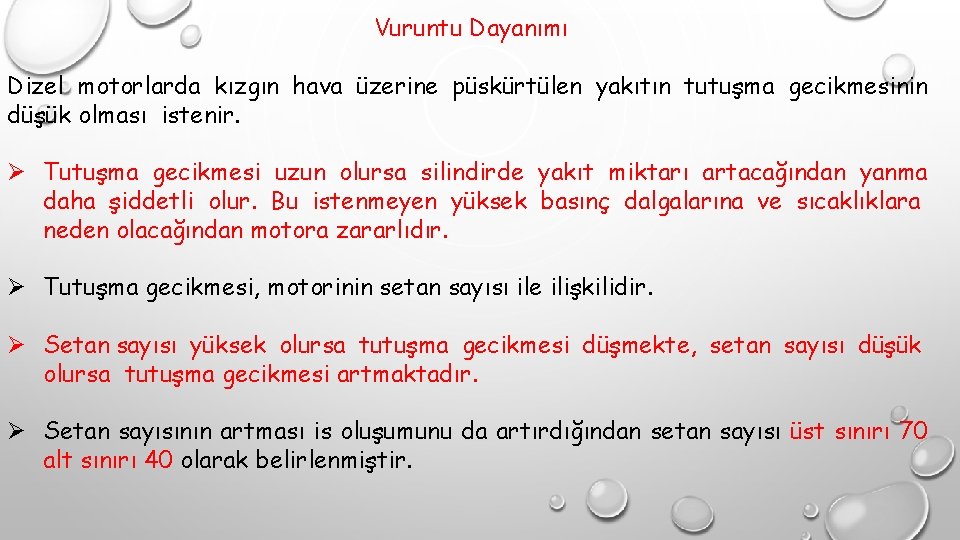 Vuruntu Dayanımı

Dizel motorlarda kızgın hava üzerine püskürtülen yakıtın tutuşma gecikmesinin düşük olması istenir.

➢ Tutuşma gecikmesi uzun olursa silindirde yakıt miktarı artacağından yanma daha şiddetli olur. Bu istenmeyen yüksek basınç dalgalarına ve sıcaklıklara neden olacağından motora zararlıdır.

➢ Tutuşma gecikmesi, motorinin setan sayısı ile ilişkilidir.

➢ Setan sayısı yüksek olursa tutuşma gecikmesi düşmekte, setan sayısı düşük olursa tutuşma gecikmesi artmaktadır.

➢ Setan sayısının artması is oluşumunu da artırdığından setan sayısı üst sınırı 70 alt sınırı 40 olarak belirlenmiştir.